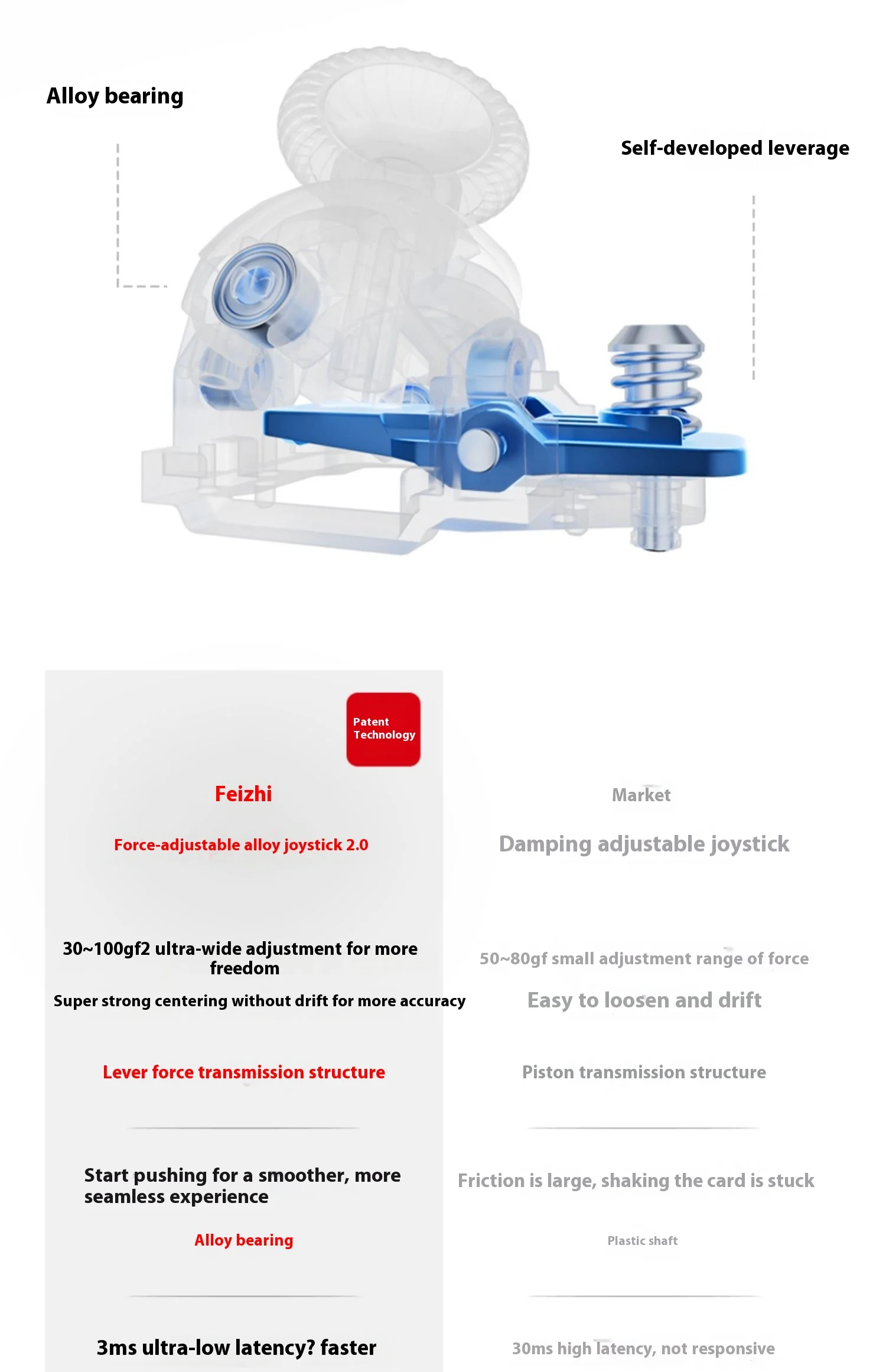 Alloy bearing

Self-developed leverage

Patent Technology

Feizhi

Force-adjustable alloy joystick 2.0

30~100gf2 ultra-wide adjustment for more freedom

Super strong centering without drift for more accuracy

Lever force transmission structure

Start pushing for a smoother, more seamless experience

Alloy bearing

3ms ultra-low latency? faster

Market

Damping adjustable joystick

50~80gf small adjustment range of force

Easy to loosen and drift

Piston transmission structure

Friction is large, shaking the card is stuck

Plastic shaft

30ms high latency, not responsive